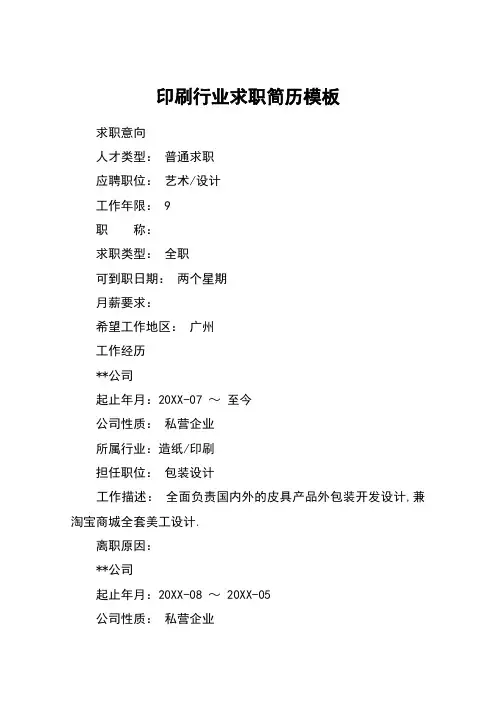 印刷行业求职简历模板

求职意向

人才类型： 普通求职

应聘职位： 艺术/设计

工作年限： 9

职　　称：

求职类型： 全职

可到职日期： 两个星期

月薪要求：

希望工作地区： 广州

工作经历

**公司

起止年月：20XX-07 ～ 至今

公司性质： 私营企业

所属行业：造纸/印刷

担任职位： 包装设计

工作描述： 全面负责国内外的皮具产品外包装开发设计,兼淘宝商城全套美工设计.

离职原因：

**公司

起止年月：20XX-08 ～ 20XX-05

公司性质： 私营企业